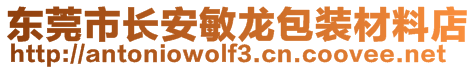 东莞市长安敏龙包装材料店
http://antoniowolf3.cn.coovee.net